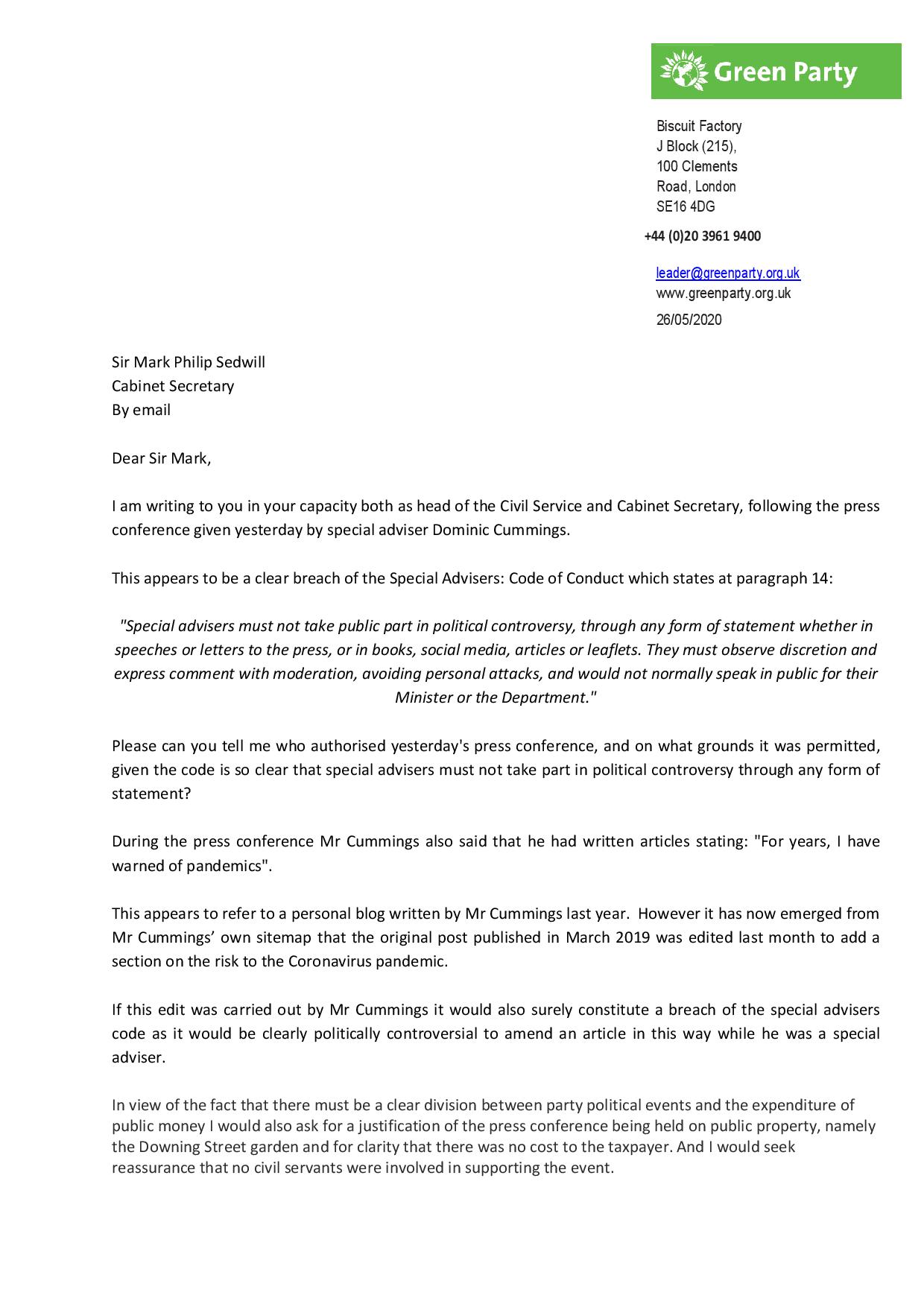 Green Party

Biscuit Factory
J Block (215),
100 Clements
Road, London
SE16 4DG

+44 (0)20 3961 9400

leader@greenparty.org.uk
www.greenparty.org.uk

26/05/2020

Sir Mark Philip Sedwill
Cabinet Secretary
By email

Dear Sir Mark,

I am writing to you in your capacity both as head of the Civil Service and Cabinet Secretary, following the press conference given yesterday by special adviser Dominic Cummings.

This appears to be a clear breach of the Special Advisers: Code of Conduct which states at paragraph 14:

"Special advisers must not take public part in political controversy, through any form of statement whether in speeches or letters to the press, or in books, social media, articles or leaflets. They must observe discretion and express comment with moderation, avoiding personal attacks, and would not normally speak in public for their Minister or the Department."

Please can you tell me who authorised yesterday's press conference, and on what grounds it was permitted, given the code is so clear that special advisers must not take part in political controversy through any form of statement?

During the press conference Mr Cummings also said that he had written articles stating: "For years, I have warned of pandemics".

This appears to refer to a personal blog written by Mr Cummings last year. However it has now emerged from Mr Cummings' own sitemap that the original post published in March 2019 was edited last month to add a section on the risk to the Coronavirus pandemic.

If this edit was carried out by Mr Cummings it would also surely constitute a breach of the special advisers code as it would be clearly politically controversial to amend an article in this way while he was a special adviser.

In view of the fact that there must be a clear division between party political events and the expenditure of public money I would also ask for a justification of the press conference being held on public property, namely the Downing Street garden and for clarity that there was no cost to the taxpayer. And I would seek reassurance that no civil servants were involved in supporting the event.